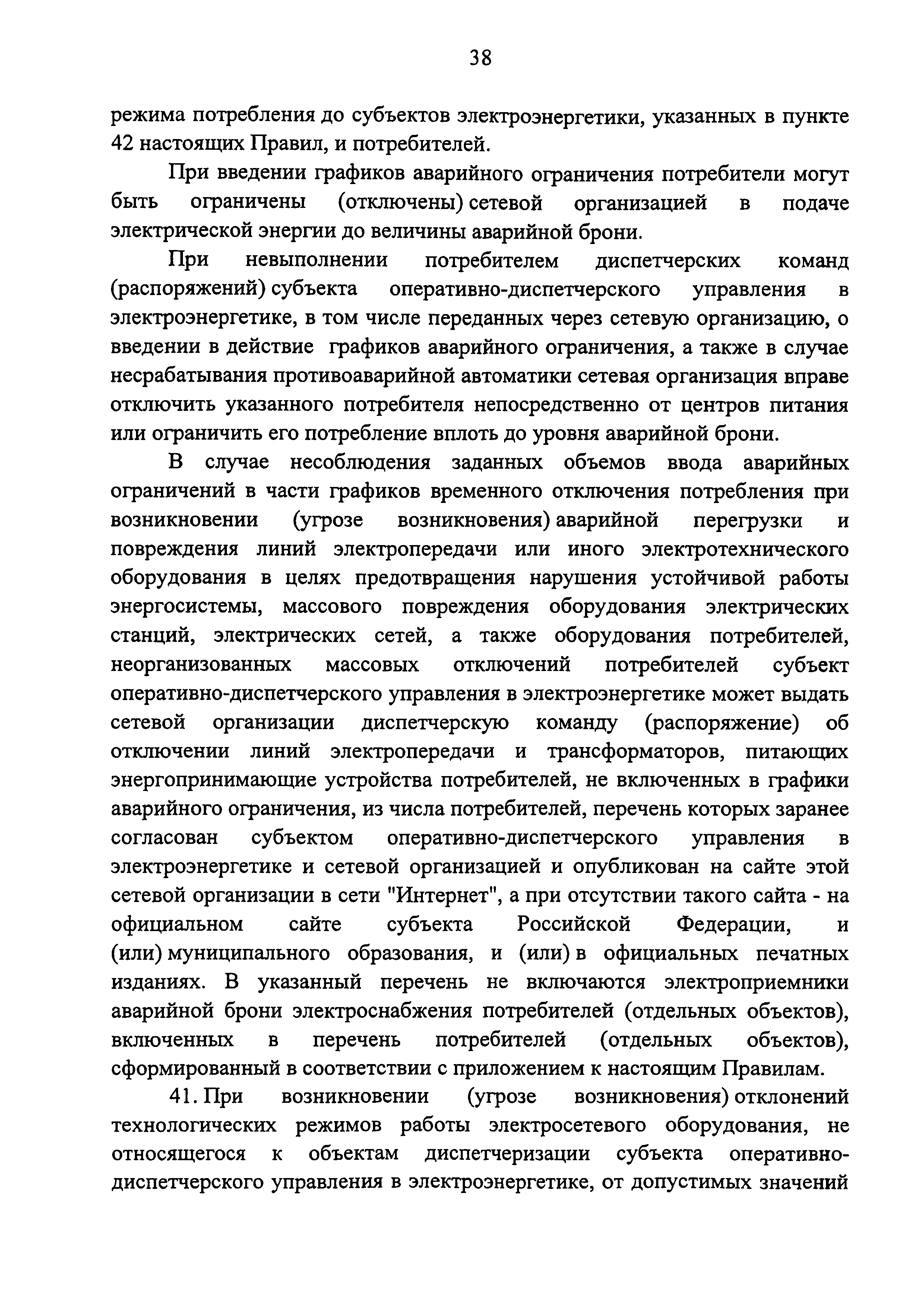 38

режима потребления до субъектов электроэнергетики, указанных в пункте 42 настоящих Правил, и потребителей.

При введении графиков аварийного ограничения потребители могут быть ограничены (отключены) сетевой организацией в подаче электрической энергии до величины аварийной брони.

При невыполнении потребителем диспетчерских команд (распоряжений) субъекта оперативно-диспетчерского управления в электроэнергетике, в том числе переданных через сетевую организацию, о введении в действие графиков аварийного ограничения, а также в случае несрабатывания противоаварийной автоматики сетевая организация вправе отключить указанного потребителя непосредственно от центров питания или ограничить его потребление вплоть до уровня аварийной брони.

В случае несоблюдения заданных объемов ввода аварийных ограничений в части графиков временного отключения потребления при возникновении (угрозе возникновения) аварийной перегрузки и повреждения линий электропередачи или иного электротехнического оборудования в целях предотвращения нарушения устойчивой работы энергосистемы, массового повреждения оборудования электрических станций, электрических сетей, а также оборудования потребителей, неорганизованных массовых отключений потребителей субъект оперативно-диспетчерского управления в электроэнергетике может выдать сетевой организации диспетчерскую команду (распоряжение) об отключении линий электропередачи и трансформаторов, питающих энергопринимающие устройства потребителей, не включенных в графики аварийного ограничения, из числа потребителей, перечень которых заранее согласован субъектом оперативно-диспетчерского управления в электроэнергетике и сетевой организацией и опубликован на сайте этой сетевой организации в сети "Интернет", а при отсутствии такого сайта - на официальном сайте субъекта Российской Федерации, и (или) муниципального образования, и (или) в официальных печатных изданиях. В указанный перечень не включаются электроприемники аварийной брони электроснабжения потребителей (отдельных объектов), включенных в перечень потребителей (отдельных объектов), сформированный в соответствии с приложением к настоящим Правилам.

41. При возникновении (угрозе возникновения) отклонений технологических режимов работы электросетевого оборудования, не относящегося к объектам диспетчеризации субъекта оперативно-диспетчерского управления в электроэнергетике, от допустимых значений